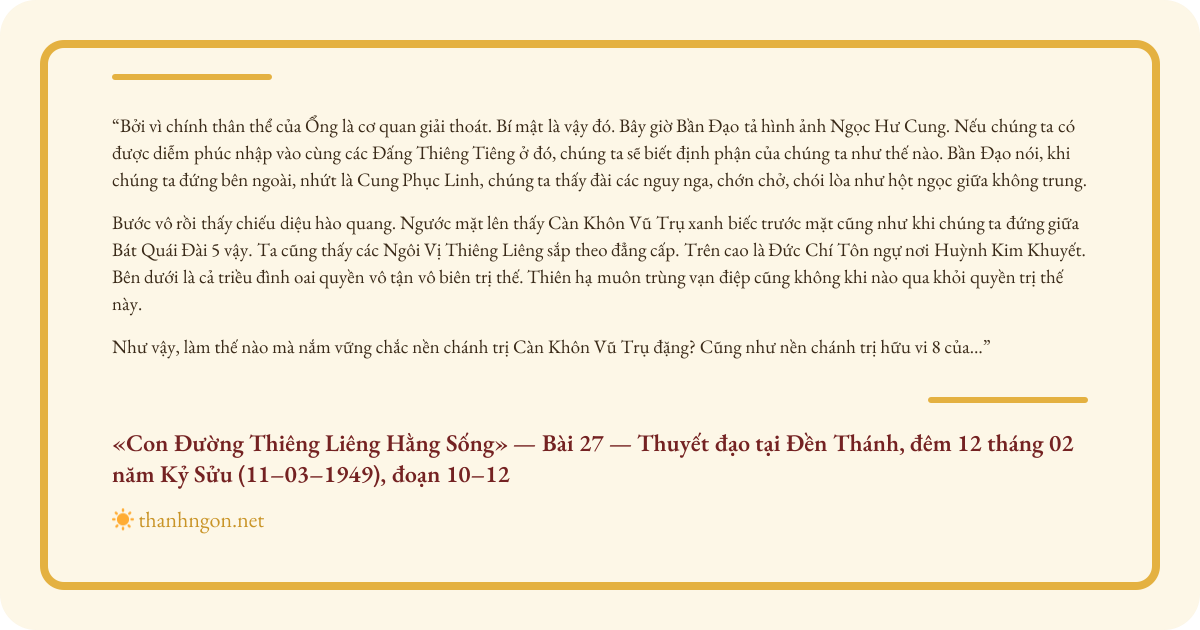 “Bởi vì chính thân thể của Ổng là cơ quan giải thoát. Bí mật là vậy đó. Bây giờ Bần Đạo tả hình ảnh Ngọc Hư Cung. Nếu chúng ta có được diễm phúc nhập vào cùng các Đấng Thiêng Tiêng ở đó, chúng ta sẽ biết định phận của chúng ta như thế nào. Bần Đạo nói, khi chúng ta đứng bên ngoài, nhứt là Cung Phục Linh, chúng ta thấy đài các nguy nga, chớn chở, chói lòa như hột ngọc giữa không trung.

Bước vô rồi thấy chiếu diệu hào quang. Ngước mặt lên thấy Càn Khôn Vũ Trụ xanh biếc trước mặt cũng như khi chúng ta đứng giữa Bát Quái Đài 5 vậy. Ta cũng thấy các Ngôi Vị Thiêng Liêng sắp theo đẳng cấp. Trên cao là Đức Chí Tôn ngự nơi Huỳnh Kim Khuyết. Bên dưới là cả triều đình oai quyền vô tận vô biên trị thế. Thiên hạ muôn trùng vạn điệp cũng không khi nào qua khỏi quyền trị thế này.

Như vậy, làm thế nào mà nắm vững chắc nền chánh trị Càn Khôn Vũ Trụ đặng? Cũng như nền chánh trị hữu vi 8 của...”

«Con Đường Thiêng Liêng Hằng Sống» — Bài 27 — Thuyết đạo tại Đền Thánh, đêm 12 tháng 02 năm Kỷ Sửu (11–03–1949), đoạn 10–12

thanhngon.net